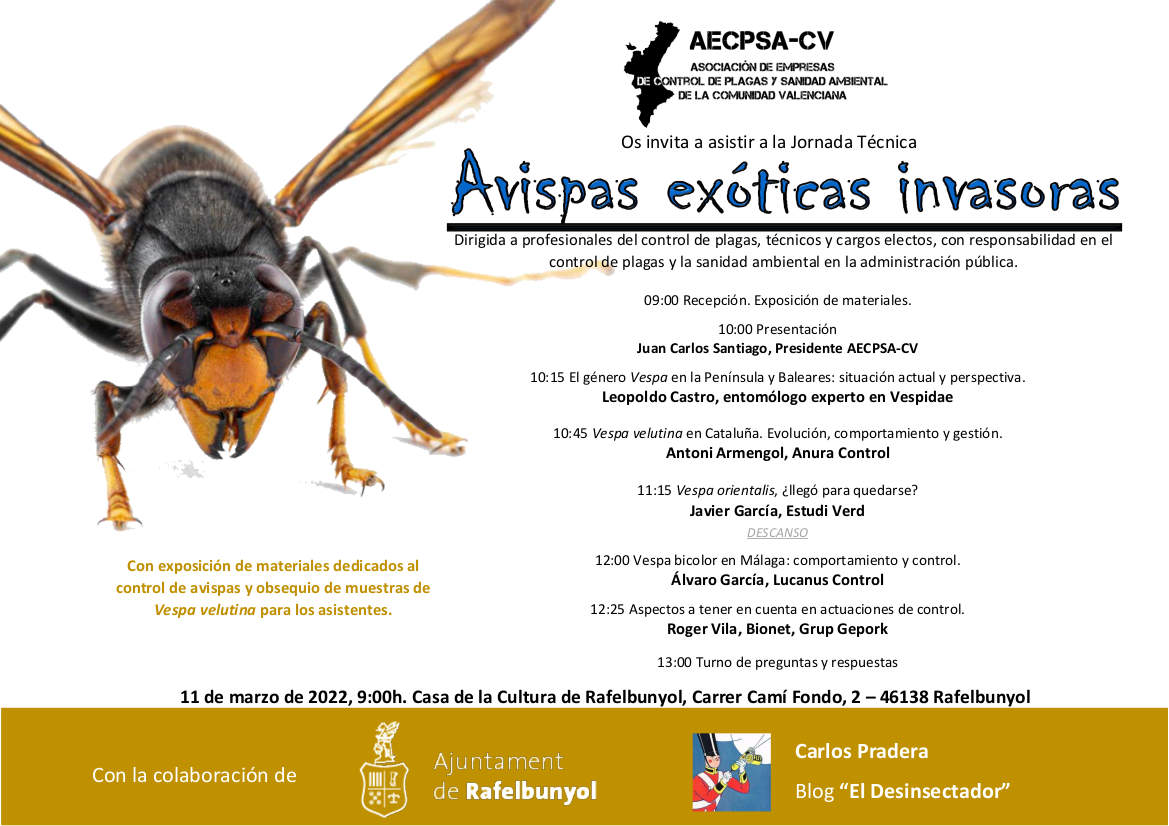 AECPSA-CV
ASOCIACIÓN DE EMPRESAS
DE CONTROL DE PLAGAS Y SANIDAD AMBIENTAL
DE LA COMUNIDAD VALENCIANA

Os invita a asistir a la Jornada Técnica

Avispas exóticas invasoras

Dirigida a profesionales del control de plagas, técnicos y cargos electos, con responsabilidad en el control de plagas y la sanidad ambiental en la administración pública.

09:00 Recepción. Exposición de materiales.

10:00 Presentación
Juan Carlos Santiago, Presidente AECPSA-CV

10:15 El género Vespa en la Península y Baleares: situación actual y perspectiva.
Leopoldo Castro, entomólogo experto en Vespidae

10:45 Vespa velutina en Cataluña. Evolución, comportamiento y gestión.
Antoni Armengol, Anura Control

11:15 Vespa orientalis, ¿llegó para quedarse?
Javier García, Estudi Verd

DESCANSO

12:00 Vespa bicolor en Málaga: comportamiento y control.
Álvaro García, Lucanus Control

12:25 Aspectos a tener en cuenta en actuaciones de control.
Roger Vila, Bionet, Grup Gepork

13:00 Turno de preguntas y respuestas

Con exposición de materiales dedicados al control de avispas y obsequio de muestras de Vespa velutina para los asistentes.

11 de marzo de 2022, 9:00h. Casa de la Cultura de Rafelbunyol, Carrer Camí Fondo, 2 – 46138 Rafelbunyol

Con la colaboración de

Ajuntament
de Rafelbunyol

Carlos Pradera
Blog "El Desinsectador"